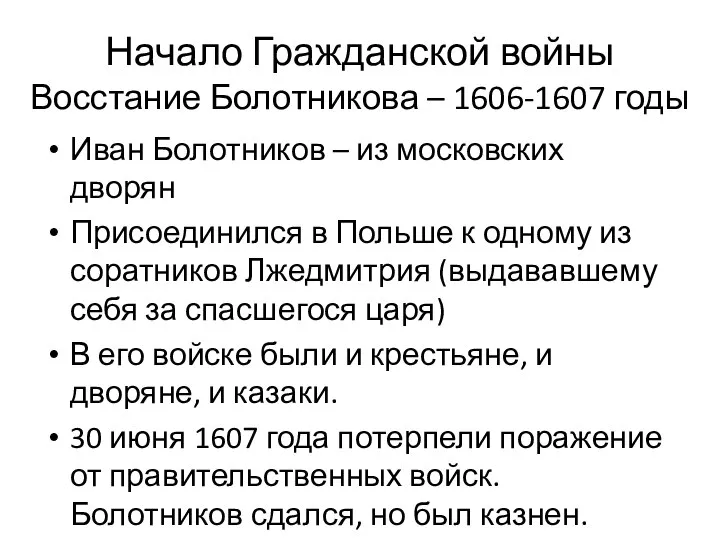 Начало Гражданской войны
Восстание Болотникова – 1606-1607 годы

• Иван Болотников – из московских дворян
• Присоединился в Польше к одному из соратников Лжедмитрия (выдававшему себя за спасшегося царя)
• В его войске были и крестьяне, и дворяне, и казаки.
• 30 июня 1607 года потерпели поражение от правительственных войск. Болотников сдался, но был казнен.